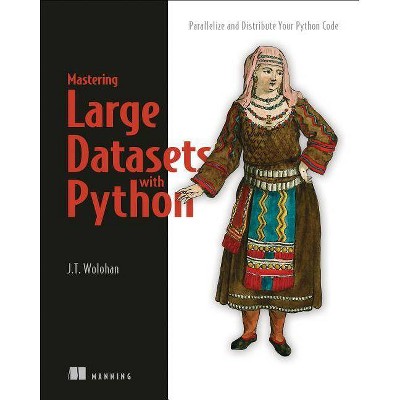 Parallelize and Distribute Your Python Code

Mastering
Large
Datasets
with
Python

J.T. Wolohan

MANNING